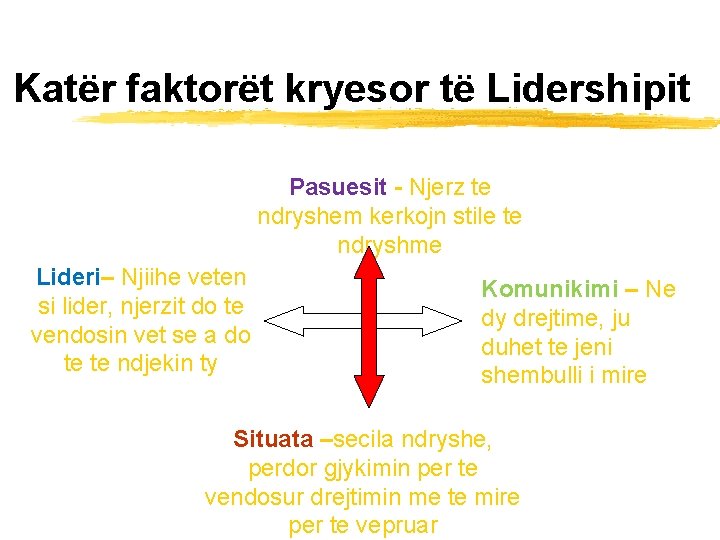 Katër faktorët kryesor të Lidershipit

Pasuesit - Njerz te ndryshem kerkojn stile te ndryshme

Lideri– Njiihe veten si lider, njerzit do te vendosin vet se a do te te ndjekin ty

Komunikimi – Ne dy drejtime, ju duhet te jeni shembulli i mire

Situata –secila ndryshe, perdor gjykimin per te vendosur drejtimin me te mire per te vepruar